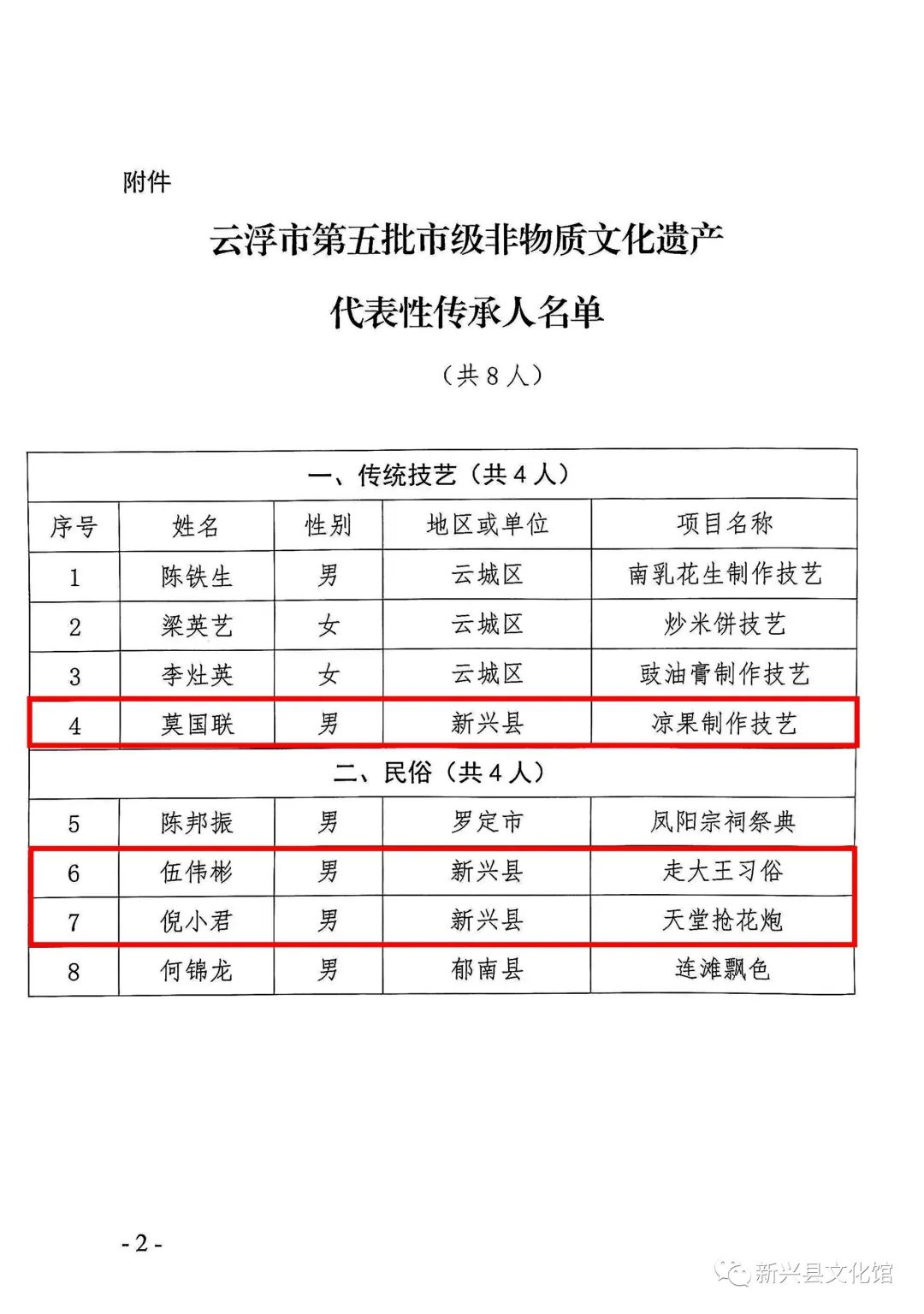 附件

云浮市第五批市级非物质文化遗产

代表性传承人名单

（共 8 人）

| 一、传统技艺（共 4 人） | | | | |
|---|---|---|---|---|
| 序号 | 姓名 | 性别 | 地区或单位 | 项目名称 |
| 1 | 陈铁生 | 男 | 云城区 | 南乳花生制作技艺 |
| 2 | 梁英艺 | 女 | 云城区 | 炒米饼技艺 |
| 3 | 李灶英 | 女 | 云城区 | 豉油膏制作技艺 |
| 4 | 莫国联 | 男 | 新兴县 | 凉果制作技艺 |
| 二、民俗（共 4 人） | | | | |
| 5 | 陈邦振 | 男 | 罗定市 | 凤阳宗祠祭典 |
| 6 | 伍伟彬 | 男 | 新兴县 | 走大王习俗 |
| 7 | 倪小君 | 男 | 新兴县 | 天堂抢花炮 |
| 8 | 何锦龙 | 男 | 郁南县 | 连滩飘色 |

- 2 -

新兴县文化馆